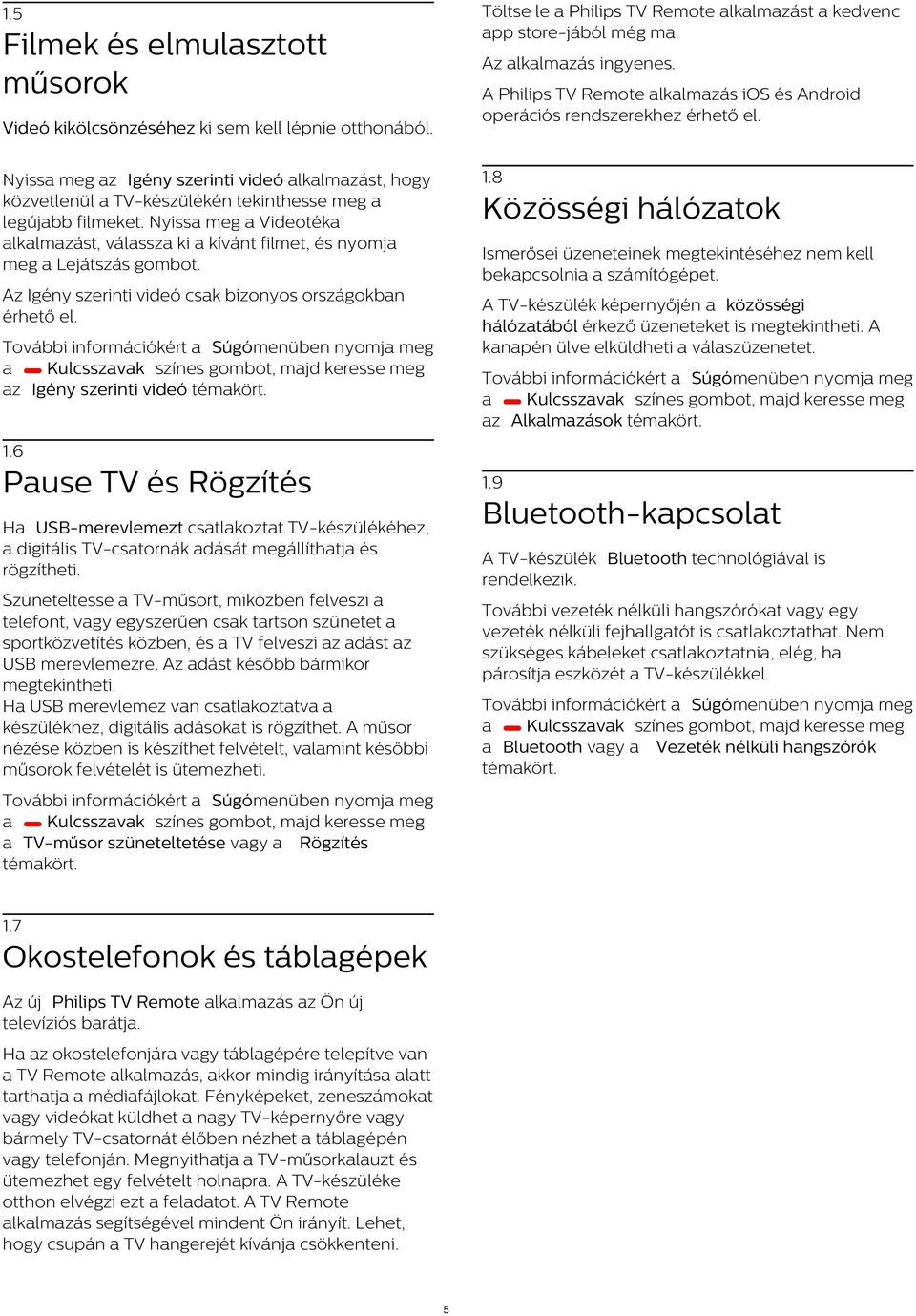 1.5
Filmek és elmulasztott műsorok

Videó kikölcsönzéséhez ki sem kell lépnie otthonából.

Nyissa meg az Igény szerinti videó alkalmazást, hogy közvetlenül a TV-készülékén tekinthesse meg a legújabb filmeket. Nyissa meg a Videotéka alkalmazást, válassza ki a kívánt filmet, és nyomja meg a Lejátszás gombot.

Az Igény szerinti videó csak bizonyos országokban érhető el.

További információkért a Súgómenüben nyomja meg a Kulcsszavak színes gombot, majd keresse meg az Igény szerinti videó témakört.

1.6
Pause TV és Rögzítés

Ha USB-merevlemezt csatlakoztat TV-készülékéhez, a digitális TV-csatornák adását megállíthatja és rögzítheti.

Szüneteltesse a TV-műsort, miközben felveszi a telefont, vagy egyszerűen csak tartson szünetet a sportközvetítés közben, és a TV felveszi az adást az USB merevlemezre. Az adást később bármikor megtekintheti.
Ha USB merevlemez van csatlakoztatva a készülékhez, digitális adásokat is rögzíthet. A műsor nézése közben is készíthet felvételt, valamint későbbi műsorok felvételét is ütemezheti.

További információkért a Súgómenüben nyomja meg a Kulcsszavak színes gombot, majd keresse meg a TV-műsor szüneteltetése vagy a Rögzítés témakört.

1.7
Okostelefonok és táblagépek

Az új Philips TV Remote alkalmazás az Ön új televíziós barátja.

Ha az okostelefonjára vagy táblagépére telepítve van a TV Remote alkalmazás, akkor mindig irányítása alatt tarthatja a médiafájlokat. Fényképeket, zeneszámokat vagy videókat küldhet a nagy TV-képernyőre vagy bármely TV-csatornát élőben nézhet a táblagépén vagy telefonján. Megnyithatja a TV-műsorkalauzt és ütemezhet egy felvételt holnapra. A TV-készüléke otthon elvégzi ezt a feladatot. A TV Remote alkalmazás segítségével mindent Ön irányít. Lehet, hogy csupán a TV hangerejét kívánja csökkenteni.

Töltse le a Philips TV Remote alkalmazást a kedvenc app store-jából még ma.

Az alkalmazás ingyenes.

A Philips TV Remote alkalmazás iOS és Android operációs rendszerekhez érhető el.

1.8
Közösségi hálózatok

Ismerősei üzeneteinek megtekintéséhez nem kell bekapcsolnia a számítógépet.

A TV-készülék képernyőjén a közösségi hálózatából érkező üzeneteket is megtekintheti. A kanapén ülve elküldheti a válaszüzenetet.

További információkért a Súgómenüben nyomja meg a Kulcsszavak színes gombot, majd keresse meg az Alkalmazások témakört.

1.9
Bluetooth-kapcsolat

A TV-készülék Bluetooth technológiával is rendelkezik.

További vezeték nélküli hangszórókat vagy egy vezeték nélküli fejhallgatót is csatlakoztathat. Nem szükséges kábeleket csatlakoztatnia, elég, ha párosítja eszközét a TV-készülékkel.

További információkért a Súgómenüben nyomja meg a Kulcsszavak színes gombot, majd keresse meg a Bluetooth vagy a Vezeték nélküli hangszórók témakört.

5